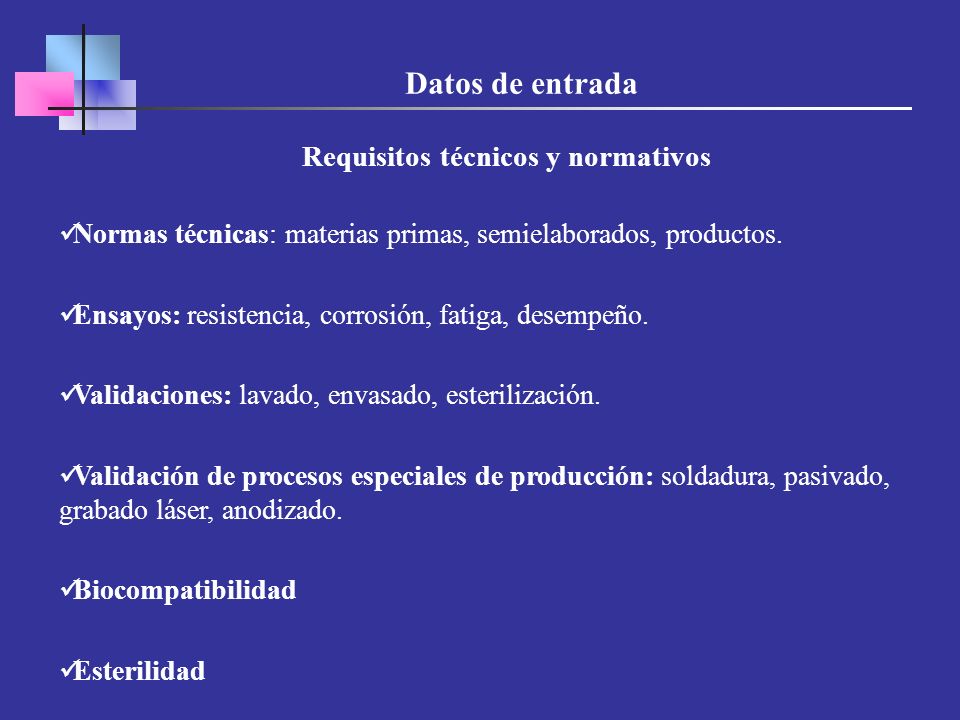 Datos de entrada

Requisitos técnicos y normativos

✓Normas técnicas: materias primas, semielaborados, productos.

✓Ensayos: resistencia, corrosión, fatiga, desempeño.

✓Validaciones: lavado, envasado, esterilización.

✓Validación de procesos especiales de producción: soldadura, pasivado, grabado láser, anodizado.

✓Biocompatibilidad

✓Esterilidad